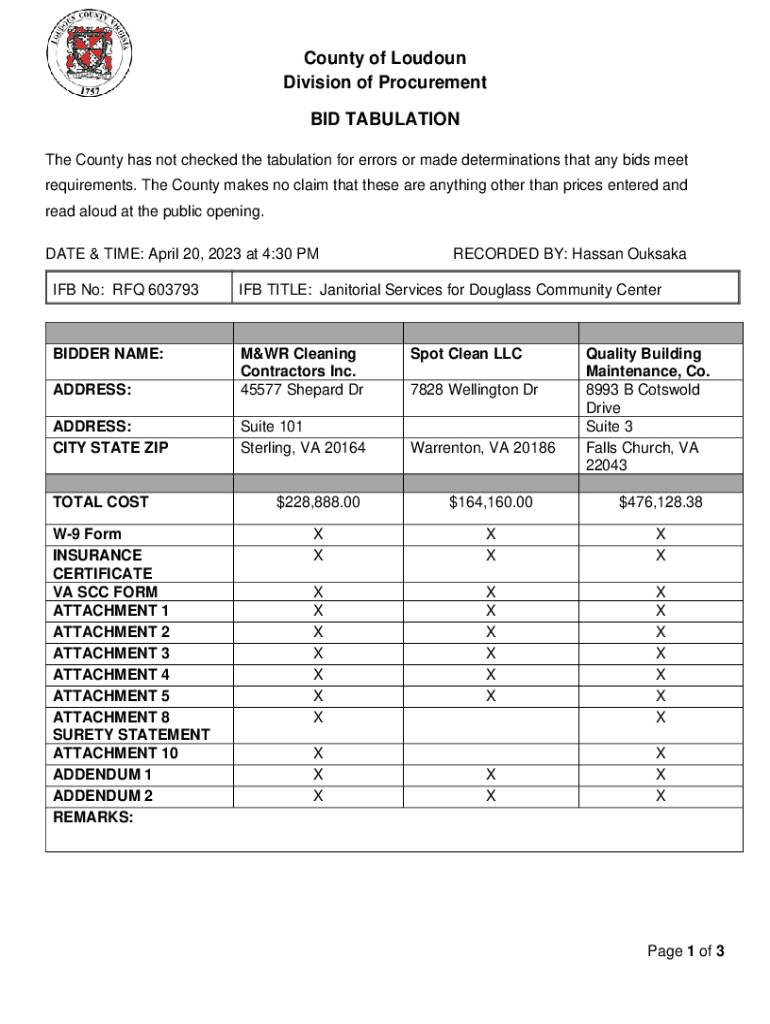 LOUDOUN COUNTY VIRGINIA
1757

County of Loudoun
Division of Procurement

BID TABULATION

The County has not checked the tabulation for errors or made determinations that any bids meet requirements. The County makes no claim that these are anything other than prices entered and read aloud at the public opening.

DATE & TIME: April 20, 2023 at 4:30 PM RECORDED BY: Hassan Ouksaka

| IFB No: RFQ 603793 | IFB TITLE: Janitorial Services for Douglass Community Center |
|---|---|

| | | | |
|---|---|---|---|
| BIDDER NAME: | M&WR Cleaning Contractors Inc. | Spot Clean LLC | Quality Building Maintenance, Co. |
| ADDRESS: | 45577 Shepard Dr | 7828 Wellington Dr | 8993 B Cotswold Drive |
| ADDRESS: | Suite 101 | | Suite 3 |
| CITY STATE ZIP | Sterling, VA 20164 | Warrenton, VA 20186 | Falls Church, VA 22043 |
| | | | |
| TOTAL COST | $228,888.00 | $164,160.00 | $476,128.38 |
| W-9 Form | X | X | X |
| INSURANCE CERTIFICATE | X | X | X |
| VA SCC FORM | X | X | X |
| ATTACHMENT 1 | X | X | X |
| ATTACHMENT 2 | X | X | X |
| ATTACHMENT 3 | X | X | X |
| ATTACHMENT 4 | X | X | X |
| ATTACHMENT 5 | X | X | X |
| ATTACHMENT 8 SURETY STATEMENT | X | | X |
| ATTACHMENT 10 | X | | X |
| ADDENDUM 1 | X | X | X |
| ADDENDUM 2 | X | X | X |
| REMARKS: | | | |

Page 1 of 3